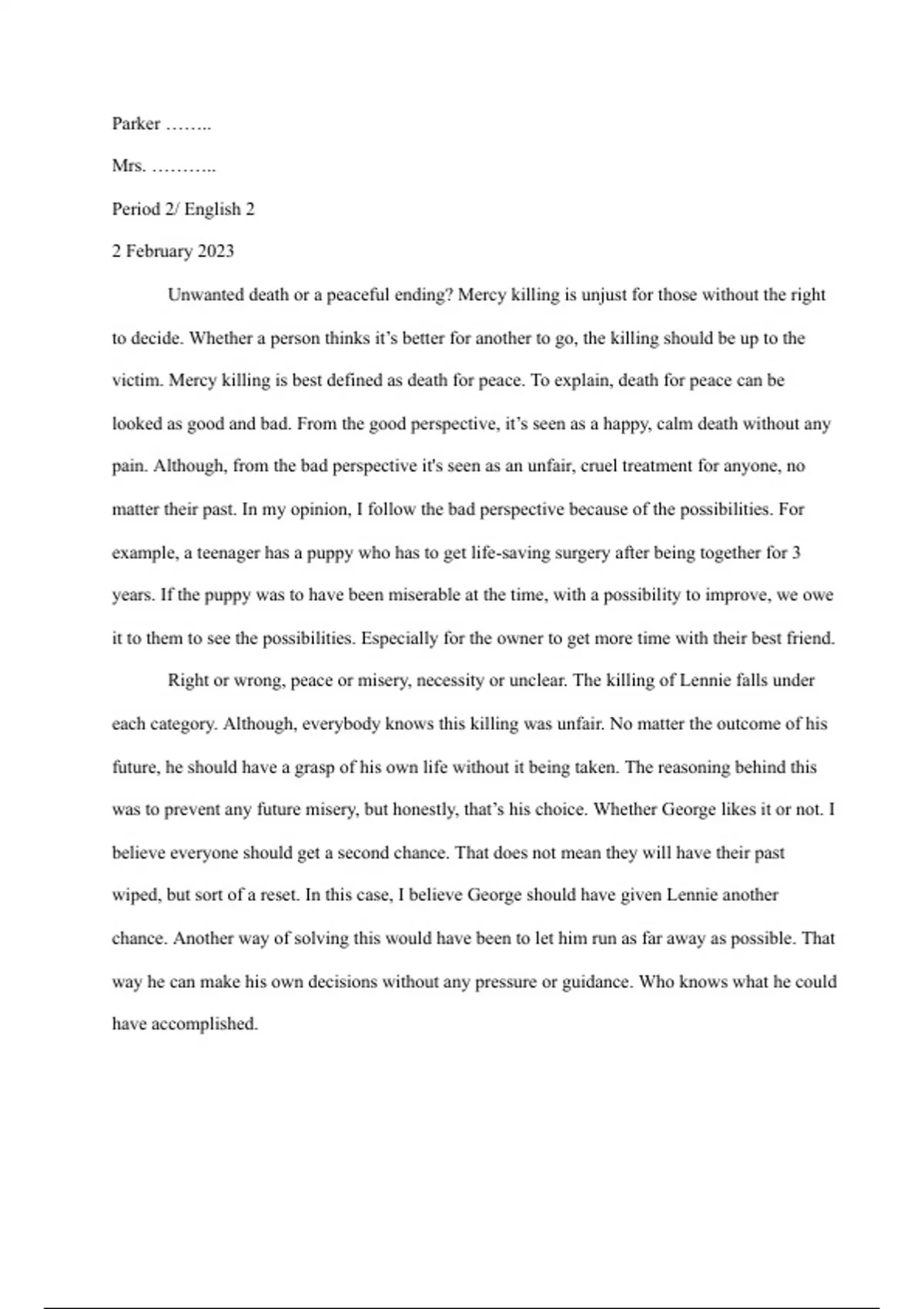 Parker ……..

Mrs. ………..

Period 2/ English 2

2 February 2023

Unwanted death or a peaceful ending? Mercy killing is unjust for those without the right to decide. Whether a person thinks it's better for another to go, the killing should be up to the victim. Mercy killing is best defined as death for peace. To explain, death for peace can be looked as good and bad. From the good perspective, it's seen as a happy, calm death without any pain. Although, from the bad perspective it's seen as an unfair, cruel treatment for anyone, no matter their past. In my opinion, I follow the bad perspective because of the possibilities. For example, a teenager has a puppy who has to get life-saving surgery after being together for 3 years. If the puppy was to have been miserable at the time, with a possibility to improve, we owe it to them to see the possibilities. Especially for the owner to get more time with their best friend.

Right or wrong, peace or misery, necessity or unclear. The killing of Lennie falls under each category. Although, everybody knows this killing was unfair. No matter the outcome of his future, he should have a grasp of his own life without it being taken. The reasoning behind this was to prevent any future misery, but honestly, that's his choice. Whether George likes it or not. I believe everyone should get a second chance. That does not mean they will have their past wiped, but sort of a reset. In this case, I believe George should have given Lennie another chance. Another way of solving this would have been to let him run as far away as possible. That way he can make his own decisions without any pressure or guidance. Who knows what he could have accomplished.